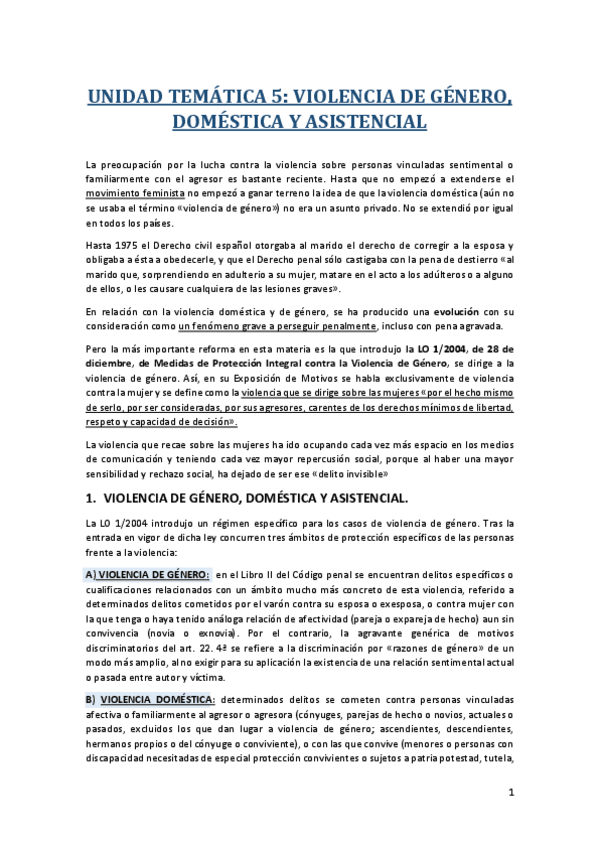 UNIDAD TEMÁTICA 5: VIOLENCIA DE GÉNERO, DOMÉSTICA Y ASISTENCIAL

La preocupación por la lucha contra la violencia sobre personas vinculadas sentimental o familiarmente con el agresor es bastante reciente. Hasta que no empezó a extenderse el movimiento feminista no empezó a ganar terreno la idea de que la violencia doméstica (aún no se usaba el término «violencia de género») no era un asunto privado. No se extendió por igual en todos los países.

Hasta 1975 el Derecho civil español otorgaba al marido el derecho de corregir a la esposa y obligaba a ésta a obedecerle, y que el Derecho penal sólo castigaba con la pena de destierro «al marido que, sorprendiendo en adulterio a su mujer, matare en el acto a los adúlteros o a alguno de ellos, o les causare cualquiera de las lesiones graves».

En relación con la violencia doméstica y de género, se ha producido una evolución con su consideración como un fenómeno grave a perseguir penalmente, incluso con pena agravada.

Pero la más importante reforma en esta materia es la que introdujo la LO 1/2004, de 28 de diciembre, de Medidas de Protección Integral contra la Violencia de Género, se dirige a la violencia de género. Así, en su Exposición de Motivos se habla exclusivamente de violencia contra la mujer y se define como la violencia que se dirige sobre las mujeres «por el hecho mismo de serlo, por ser consideradas, por sus agresores, carentes de los derechos mínimos de libertad, respeto y capacidad de decisión».

La violencia que recae sobre las mujeres ha ido ocupando cada vez más espacio en los medios de comunicación y teniendo cada vez mayor repercusión social, porque al haber una mayor sensibilidad y rechazo social, ha dejado de ser ese «delito invisible»

1. VIOLENCIA DE GÉNERO, DOMÉSTICA Y ASISTENCIAL.

La LO 1/2004 introdujo un régimen específico para los casos de violencia de género. Tras la entrada en vigor de dicha ley concurren tres ámbitos de protección específicos de las personas frente a la violencia:

A) VIOLENCIA DE GÉNERO: en el Libro II del Código penal se encuentran delitos específicos o cualificaciones relacionados con un ámbito mucho más concreto de esta violencia, referido a determinados delitos cometidos por el varón contra su esposa o exesposa, o contra mujer con la que tenga o haya tenido análoga relación de afectividad (pareja o expareja de hecho) aun sin convivencia (novia o exnovia). Por el contrario, la agravante genérica de motivos discriminatorios del art. 22. 4ª se refiere a la discriminación por «razones de género» de un modo más amplio, al no exigir para su aplicación la existencia de una relación sentimental actual o pasada entre autor y víctima.

B) VIOLENCIA DOMÉSTICA: determinados delitos se cometen contra personas vinculadas afectiva o familiarmente al agresor o agresora (cónyuges, parejas de hecho o novios, actuales o pasados, excluidos los que dan lugar a violencia de género; ascendientes, descendientes, hermanos propios o del cónyuge o conviviente), o con las que convive (menores o personas con discapacidad necesitadas de especial protección convivientes o sujetos a patria potestad, tutela,

1